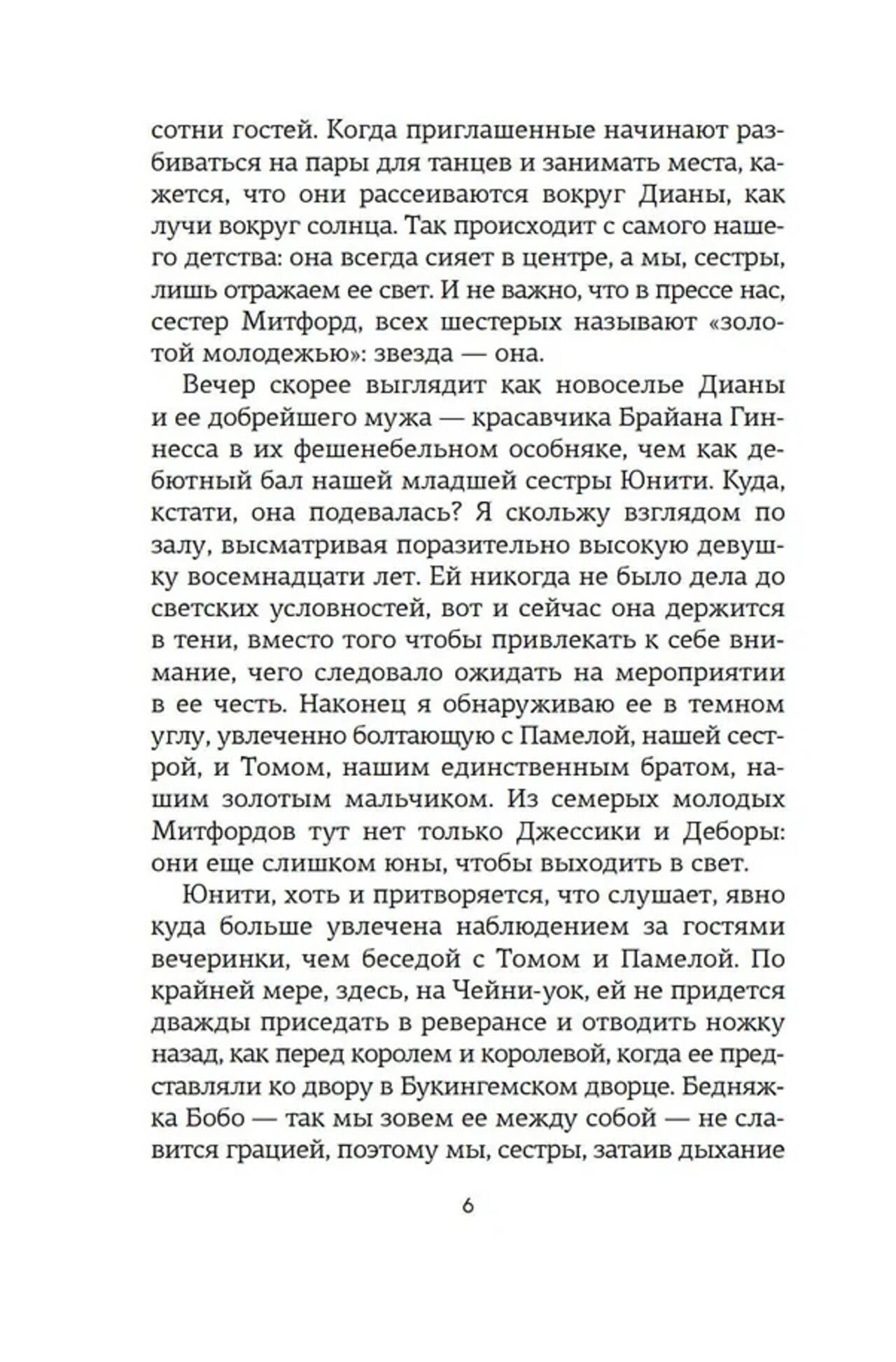 сотни гостей. Когда приглашенные начинают разбиваться на пары для танцев и занимать места, кажется, что они рассеиваются вокруг Дианы, как лучи вокруг солнца. Так происходит с самого нашего детства: она всегда сияет в центре, а мы, сестры, лишь отражаем ее свет. И не важно, что в прессе нас, сестер Митфорд, всех шестерых называют «золотой молодежью»: звезда — она.

Вечер скорее выглядит как новоселье Дианы и ее добрейшего мужа — красавчика Брайана Гиннесса в их фешенебельном особняке, чем как дебютный бал нашей младшей сестры Юнити. Куда, кстати, она подевалась? Я скольжу взглядом по залу, высматривая поразительно высокую девушку восемнадцати лет. Ей никогда не было дела до светских условностей, вот и сейчас она держится в тени, вместо того чтобы привлекать к себе внимание, чего следовало ожидать на мероприятии в ее честь. Наконец я обнаруживаю ее в темном углу, увлеченно болтающую с Памелой, нашей сестрой, и Томом, нашим единственным братом, нашим золотым мальчиком. Из семерых молодых Митфордов тут нет только Джессики и Деборы: они еще слишком юны, чтобы выходить в свет.

Юнити, хоть и притворяется, что слушает, явно куда больше увлечена наблюдением за гостями вечеринки, чем беседой с Томом и Памелой. По крайней мере, здесь, на Чейни-уок, ей не придется дважды приседать в реверансе и отводить ножку назад, как перед королем и королевой, когда ее представляли ко двору в Букингемском дворце. Бедняжка Бобо — так мы зовем ее между собой — не славится грацией, поэтому мы, сестры, затаив дыхание

6